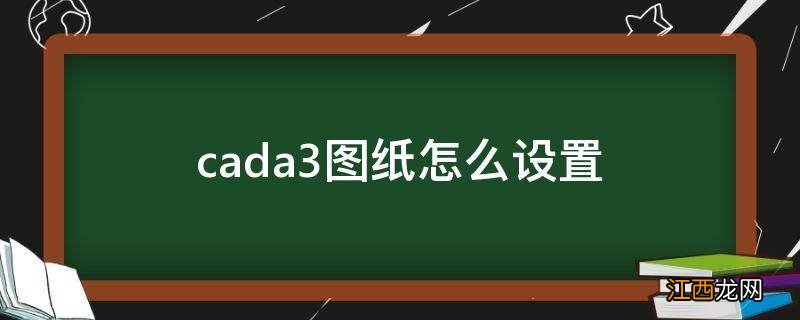 cada3图纸怎么设置

江西龙网